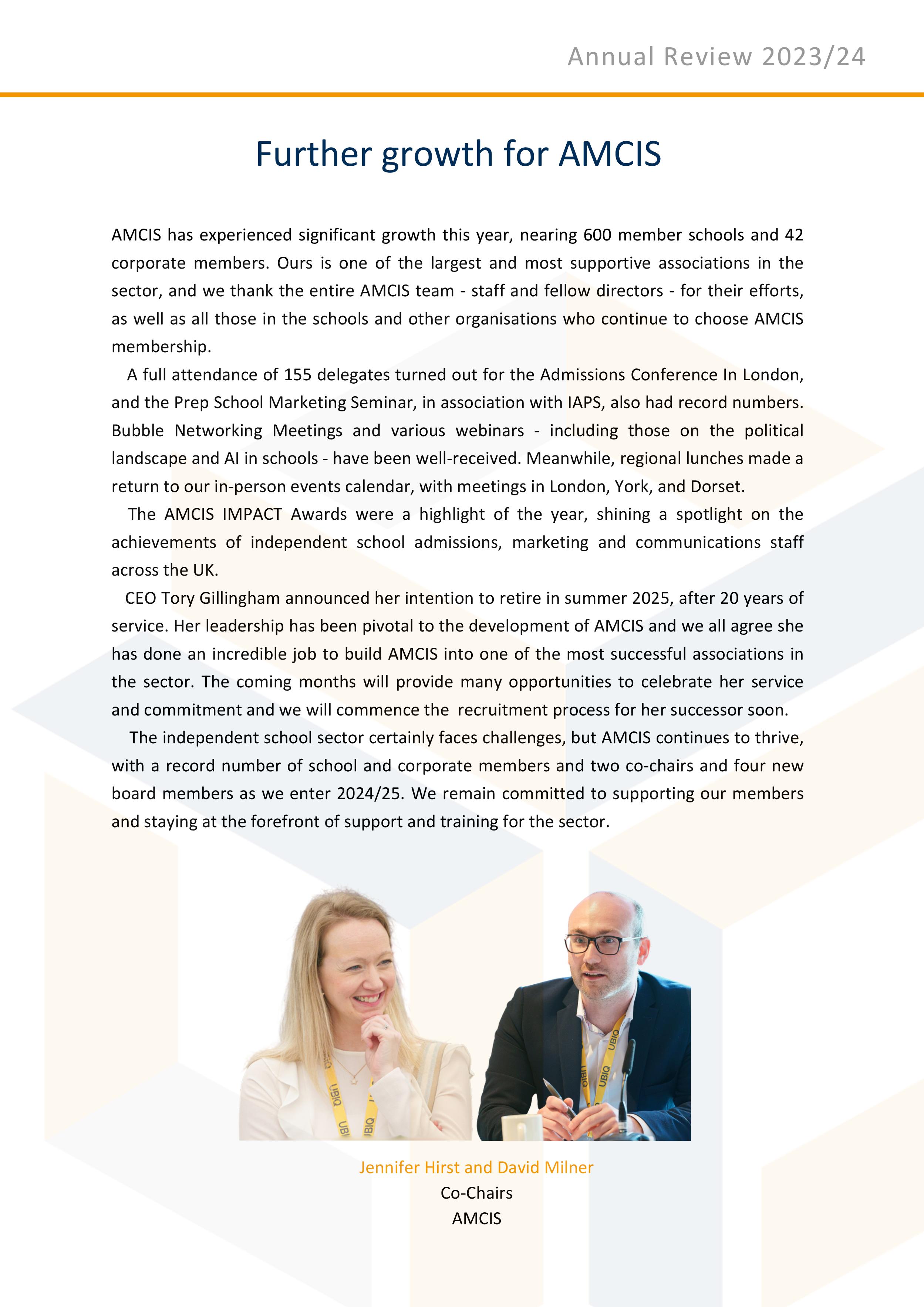 Annual Review 2023/24

Further growth for AMCIS

AMCIS has experienced significant growth this year, nearing 600 member schools and 42 corporate members. Ours is one of the largest and most supportive associations in the sector, and we thank the entire AMCIS team - staff and fellow directors - for their efforts, as well as all those in the schools and other organisations who continue to choose AMCIS membership.

A full attendance of 155 delegates turned out for the Admissions Conference In London, and the Prep School Marketing Seminar, in association with IAPS, also had record numbers. Bubble Networking Meetings and various webinars - including those on the political landscape and AI in schools - have been well-received. Meanwhile, regional lunches made a return to our in-person events calendar, with meetings in London, York, and Dorset.

The AMCIS IMPACT Awards were a highlight of the year, shining a spotlight on the achievements of independent school admissions, marketing and communications staff across the UK.

CEO Tory Gillingham announced her intention to retire in summer 2025, after 20 years of service. Her leadership has been pivotal to the development of AMCIS and we all agree she has done an incredible job to build AMCIS into one of the most successful associations in the sector. The coming months will provide many opportunities to celebrate her service and commitment and we will commence the recruitment process for her successor soon.

The independent school sector certainly faces challenges, but AMCIS continues to thrive, with a record number of school and corporate members and two co-chairs and four new board members as we enter 2024/25. We remain committed to supporting our members and staying at the forefront of support and training for the sector.

UBIQ UBIQ UBIQ UBIQ UBIQ

Jennifer Hirst and David Milner
Co-Chairs
AMCIS